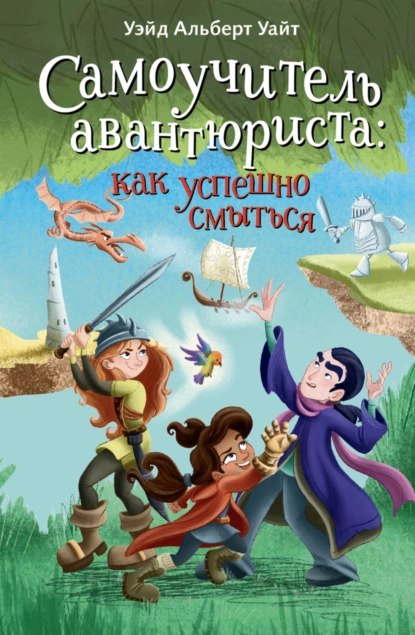 Уэйд Альберт Уайт

Самоучитель авантюриста: как успешно смыться